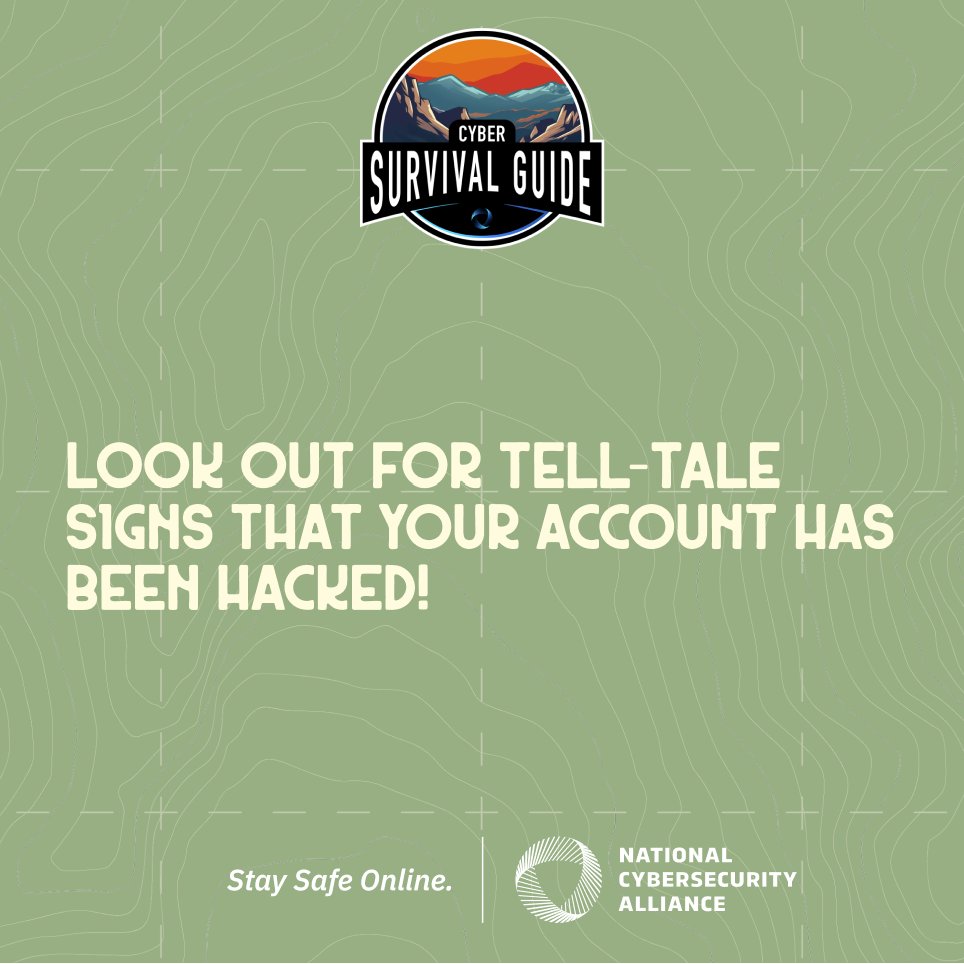 CYBER
SURVIVAL GUIDE

LOOK OUT FOR TELL-TALE SIGNS THAT YOUR ACCOUNT HAS BEEN HACKED!

Stay Safe Online.

NATIONAL
CYBERSECURITY
ALLIANCE